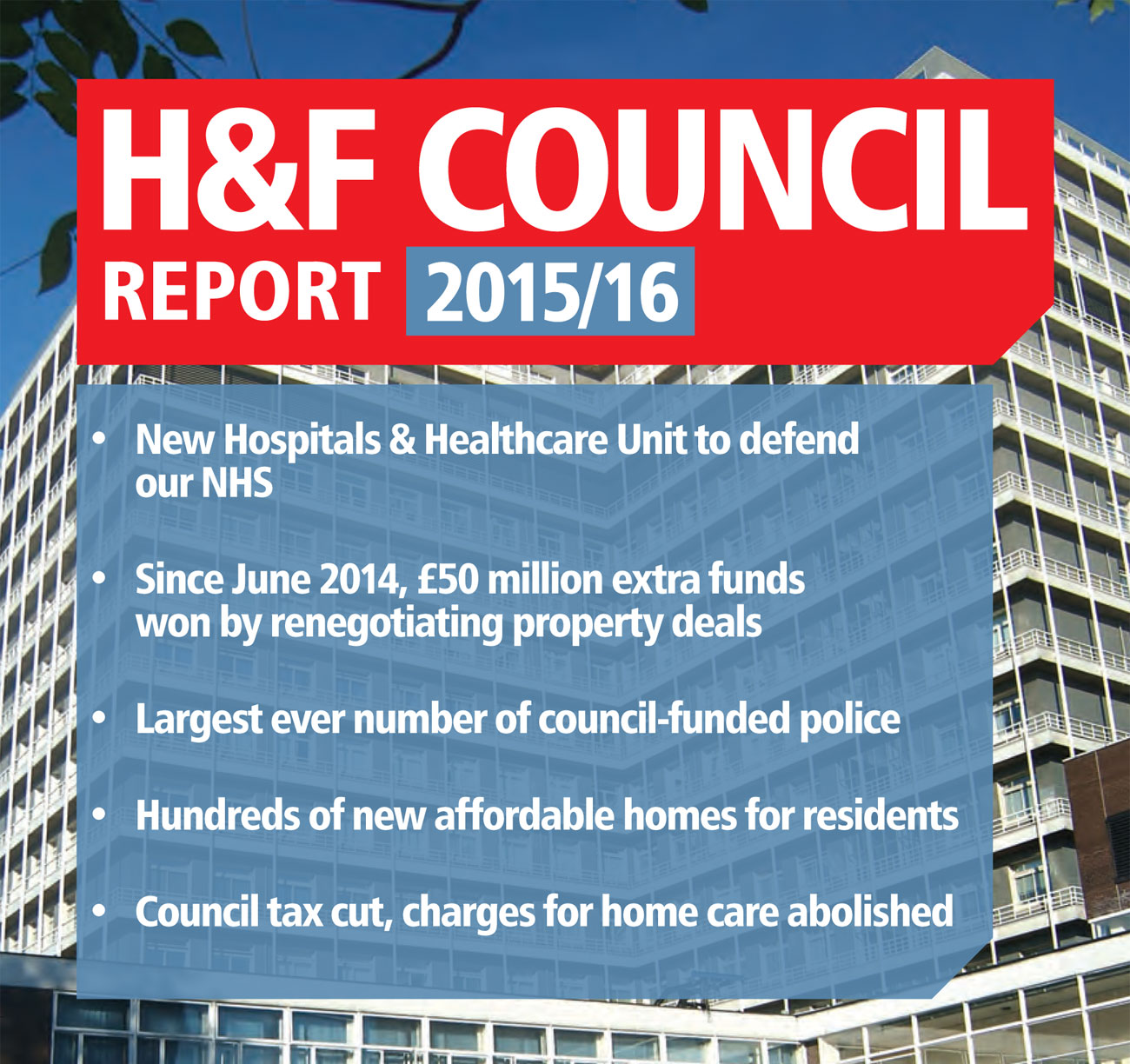 H&F COUNCIL
REPORT 2015/16

• New Hospitals & Healthcare Unit to defend our NHS

• Since June 2014, £50 million extra funds won by renegotiating property deals

• Largest ever number of council-funded police

• Hundreds of new affordable homes for residents

• Council tax cut, charges for home care abolished